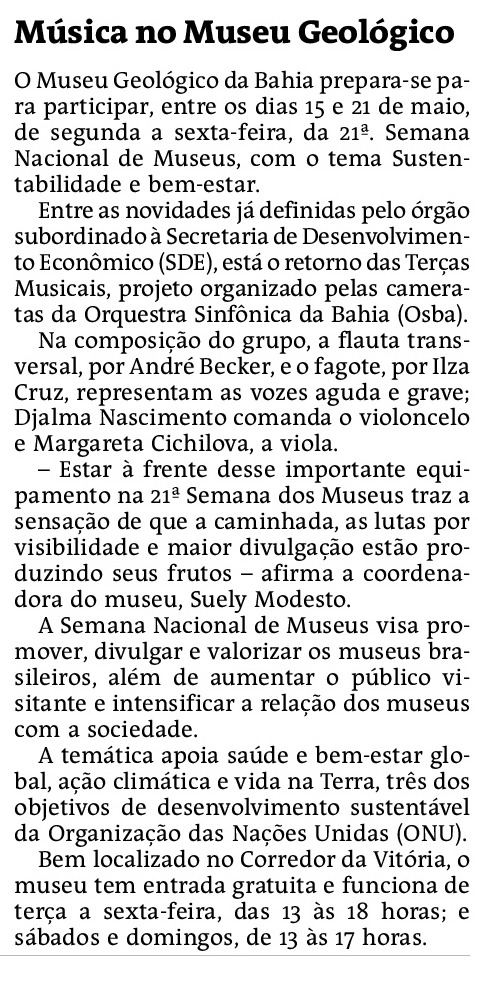 Música no Museu Geológico

O Museu Geológico da Bahia prepara-se para participar, entre os dias 15 e 21 de maio, de segunda a sexta-feira, da 21ª. Semana Nacional de Museus, com o tema Sustentabilidade e bem-estar.

Entre as novidades já definidas pelo órgão subordinado à Secretaria de Desenvolvimento Econômico (SDE), está o retorno das Terças Musicais, projeto organizado pelas cameratas da Orquestra Sinfônica da Bahia (Osba).

Na composição do grupo, a flauta transversal, por André Becker, e o fagote, por Ilza Cruz, representam as vozes aguda e grave; Djalma Nascimento comanda o violoncelo e Margareta Cichilova, a viola.

– Estar à frente desse importante equipamento na 21ª Semana dos Museus traz a sensação de que a caminhada, as lutas por visibilidade e maior divulgação estão produzindo seus frutos – afirma a coordenadora do museu, Suely Modesto.

A Semana Nacional de Museus visa promover, divulgar e valorizar os museus brasileiros, além de aumentar o público visitante e intensificar a relação dos museus com a sociedade.

A temática apoia saúde e bem-estar global, ação climática e vida na Terra, três dos objetivos de desenvolvimento sustentável da Organização das Nações Unidas (ONU).

Bem localizado no Corredor da Vitória, o museu tem entrada gratuita e funciona de terça a sexta-feira, das 13 às 18 horas; e sábados e domingos, de 13 às 17 horas.